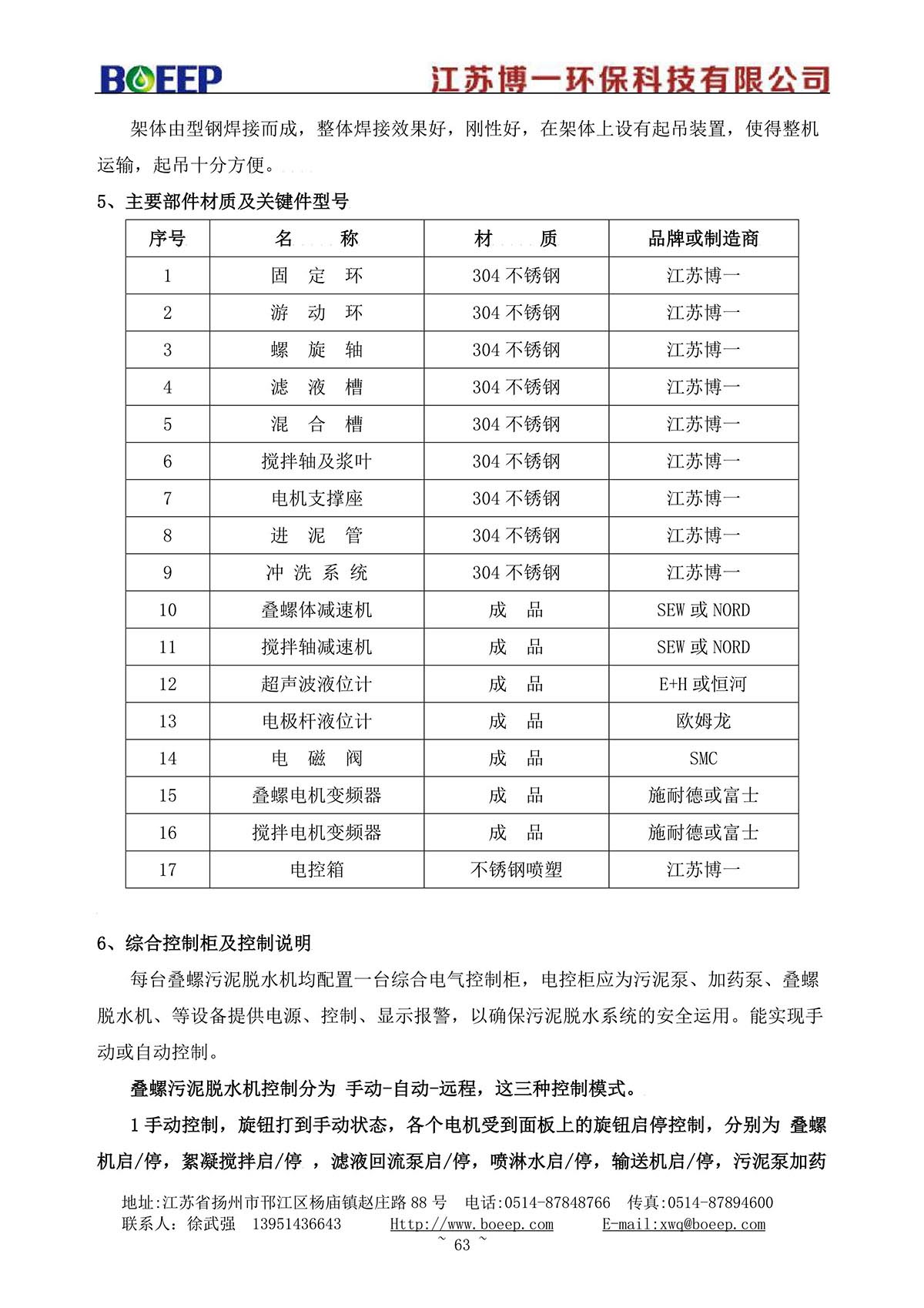 BOEEP 江苏博一环保科技有限公司

架体由型钢焊接而成，整体焊接效果好，刚性好，在架体上设有起吊装置，使得整机运输，起吊十分方便。

5、主要部件材质及关键件型号

| 序号 | 名　称 | 材　质 | 品牌或制造商 |
|---|---|---|---|
| 1 | 固　定　环 | 304 不锈钢 | 江苏博一 |
| 2 | 游　动　环 | 304 不锈钢 | 江苏博一 |
| 3 | 螺　旋　轴 | 304 不锈钢 | 江苏博一 |
| 4 | 滤　液　槽 | 304 不锈钢 | 江苏博一 |
| 5 | 混　合　槽 | 304 不锈钢 | 江苏博一 |
| 6 | 搅拌轴及浆叶 | 304 不锈钢 | 江苏博一 |
| 7 | 电机支撑座 | 304 不锈钢 | 江苏博一 |
| 8 | 进　泥　管 | 304 不锈钢 | 江苏博一 |
| 9 | 冲 洗 系 统 | 304 不锈钢 | 江苏博一 |
| 10 | 叠螺体减速机 | 成　品 | SEW 或 NORD |
| 11 | 搅拌轴减速机 | 成　品 | SEW 或 NORD |
| 12 | 超声波液位计 | 成　品 | E+H 或恒河 |
| 13 | 电极杆液位计 | 成　品 | 欧姆龙 |
| 14 | 电　磁　阀 | 成　品 | SMC |
| 15 | 叠螺电机变频器 | 成　品 | 施耐德或富士 |
| 16 | 搅拌电机变频器 | 成　品 | 施耐德或富士 |
| 17 | 电控箱 | 不锈钢喷塑 | 江苏博一 |

6、综合控制柜及控制说明

每台叠螺污泥脱水机均配置一台综合电气控制柜，电控柜应为污泥泵、加药泵、叠螺脱水机、等设备提供电源、控制、显示报警，以确保污泥脱水系统的安全运用。能实现手动或自动控制。

叠螺污泥脱水机控制分为 手动-自动-远程，这三种控制模式。

1 手动控制，旋钮打到手动状态，各个电机受到面板上的旋钮启停控制，分别为 叠螺机启/停，絮凝搅拌启/停 ，滤液回流泵启/停，喷淋水启/停，输送机启/停，污泥泵加药

地址:江苏省扬州市邗江区杨庙镇赵庄路 88 号　电话:0514-87848766　传真:0514-87894600
联系人：徐武强　13951436643　Http://www.boeep.com　E-mail:xwq@boeep.com
~ 63 ~